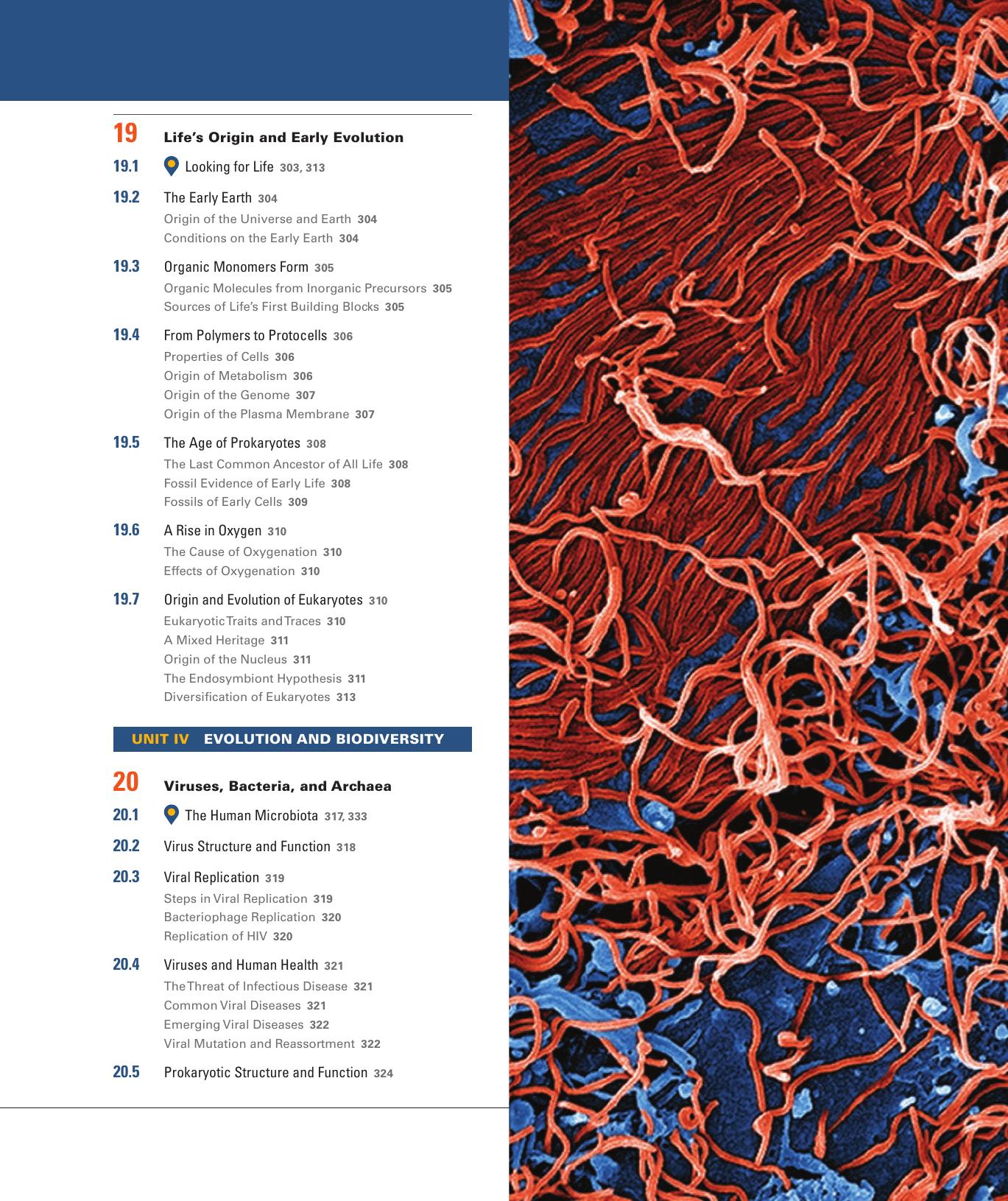 19 Life's Origin and Early Evolution

19.1 Looking for Life 303, 313

19.2 The Early Earth 304
Origin of the Universe and Earth 304
Conditions on the Early Earth 304

19.3 Organic Monomers Form 305
Organic Molecules from Inorganic Precursors 305
Sources of Life's First Building Blocks 305

19.4 From Polymers to Protocells 306
Properties of Cells 306
Origin of Metabolism 306
Origin of the Genome 307
Origin of the Plasma Membrane 307

19.5 The Age of Prokaryotes 308
The Last Common Ancestor of All Life 308
Fossil Evidence of Early Life 308
Fossils of Early Cells 309

19.6 A Rise in Oxygen 310
The Cause of Oxygenation 310
Effects of Oxygenation 310

19.7 Origin and Evolution of Eukaryotes 310
Eukaryotic Traits and Traces 310
A Mixed Heritage 311
Origin of the Nucleus 311
The Endosymbiont Hypothesis 311
Diversification of Eukaryotes 313

UNIT IV EVOLUTION AND BIODIVERSITY

20 Viruses, Bacteria, and Archaea

20.1 The Human Microbiota 317, 333

20.2 Virus Structure and Function 318

20.3 Viral Replication 319
Steps in Viral Replication 319
Bacteriophage Replication 320
Replication of HIV 320

20.4 Viruses and Human Health 321
The Threat of Infectious Disease 321
Common Viral Diseases 321
Emerging Viral Diseases 322
Viral Mutation and Reassortment 322

20.5 Prokaryotic Structure and Function 324